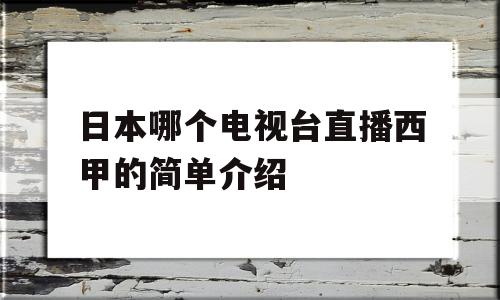 日本哪个电视台直播西甲的简单介绍